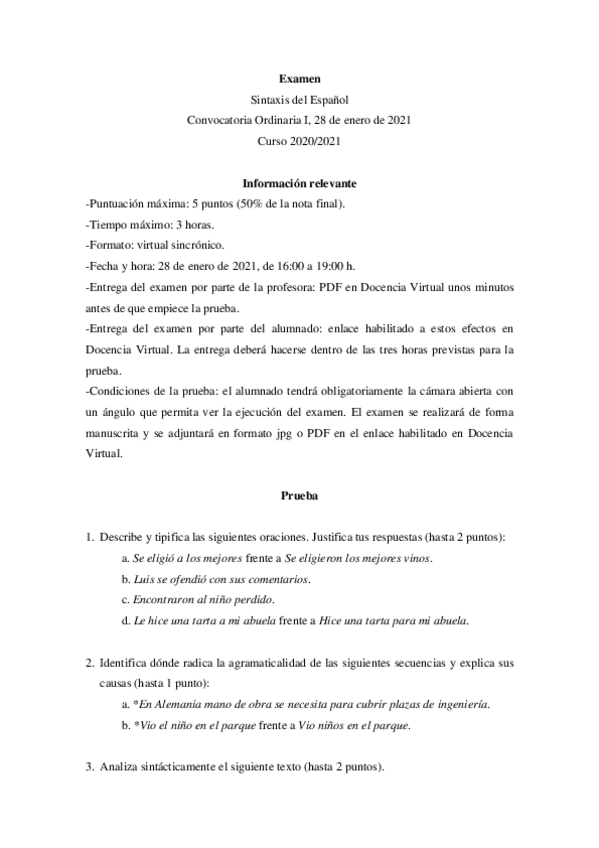 Examen
Sintaxis del Español
Convocatoria Ordinaria I, 28 de enero de 2021
Curso 2020/2021

Información relevante
-Puntuación máxima: 5 puntos (50% de la nota final).
-Tiempo máximo: 3 horas.
-Formato: virtual sincrónico.
-Fecha y hora: 28 de enero de 2021, de 16:00 a 19:00 h.
-Entrega del examen por parte de la profesora: PDF en Docencia Virtual unos minutos antes de que empiece la prueba.
-Entrega del examen por parte del alumnado: enlace habilitado a estos efectos en Docencia Virtual. La entrega deberá hacerse dentro de las tres horas previstas para la prueba.
-Condiciones de la prueba: el alumnado tendrá obligatoriamente la cámara abierta con un ángulo que permita ver la ejecución del examen. El examen se realizará de forma manuscrita y se adjuntará en formato jpg o PDF en el enlace habilitado en Docencia Virtual.

Prueba

1. Describe y tipifica las siguientes oraciones. Justifica tus respuestas (hasta 2 puntos):
a. Se eligió a los mejores frente a Se eligieron los mejores vinos.
b. Luis se ofendió con sus comentarios.
c. Encontraron al niño perdido.
d. Le hice una tarta a mi abuela frente a Hice una tarta para mi abuela.

2. Identifica dónde radica la agramaticalidad de las siguientes secuencias y explica sus causas (hasta 1 punto):
a. *En Alemania mano de obra se necesita para cubrir plazas de ingeniería.
b. *Vio el niño en el parque frente a Vio niños en el parque.

3. Analiza sintácticamente el siguiente texto (hasta 2 puntos).